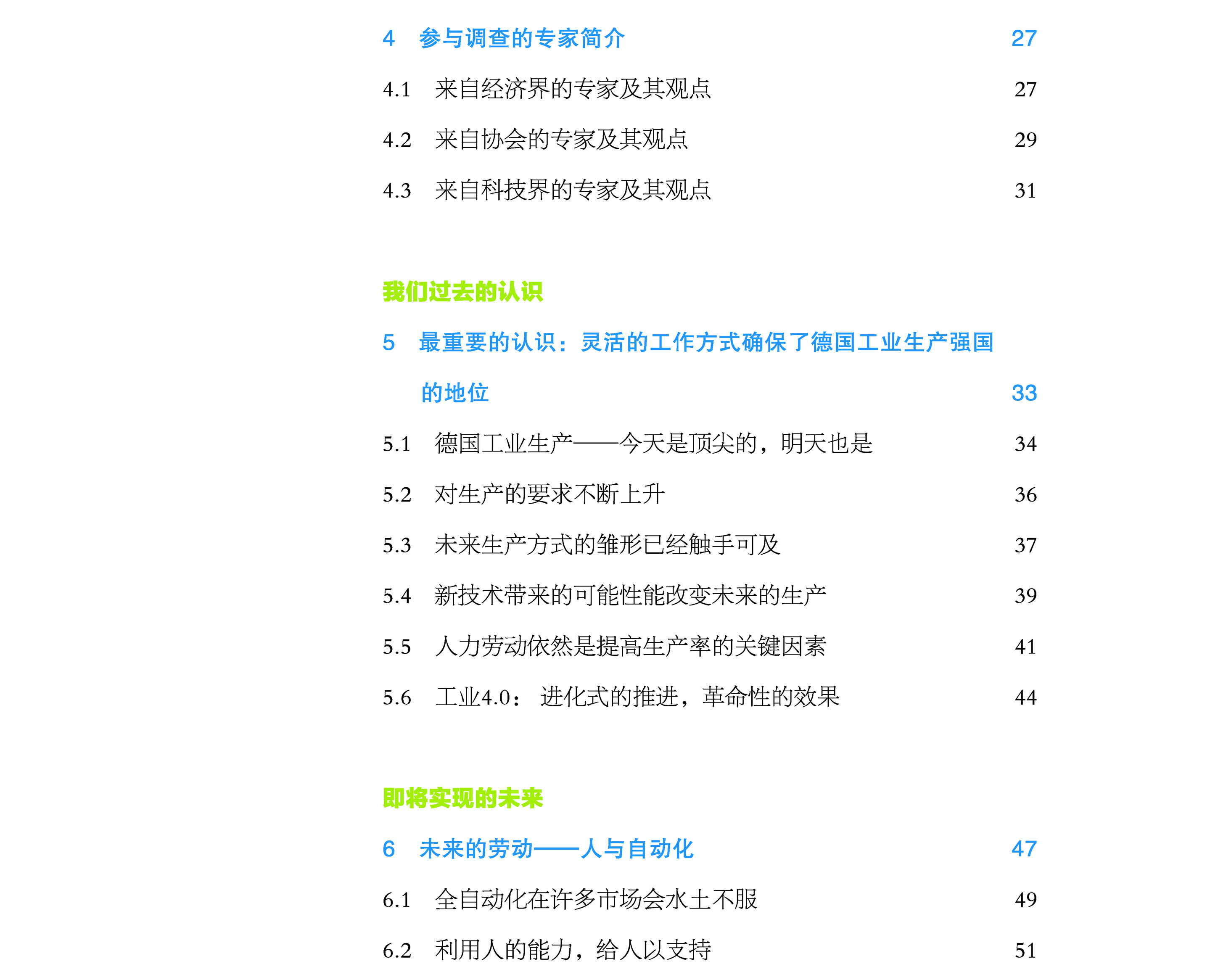 4 参与调查的专家简介 27

4.1 来自经济界的专家及其观点 27

4.2 来自协会的专家及其观点 29

4.3 来自科技界的专家及其观点 31

我们过去的认识

5 最重要的认识：灵活的工作方式确保了德国工业生产强国的地位 33

5.1 德国工业生产——今天是顶尖的，明天也是 34

5.2 对生产的要求不断上升 36

5.3 未来生产方式的雏形已经触手可及 37

5.4 新技术带来的可能性能改变未来的生产 39

5.5 人力劳动依然是提高生产率的关键因素 41

5.6 工业4.0： 进化式的推进，革命性的效果 44

即将实现的未来

6 未来的劳动——人与自动化 47

6.1 全自动化在许多市场会水土不服 49

6.2 利用人的能力，给人以支持 51